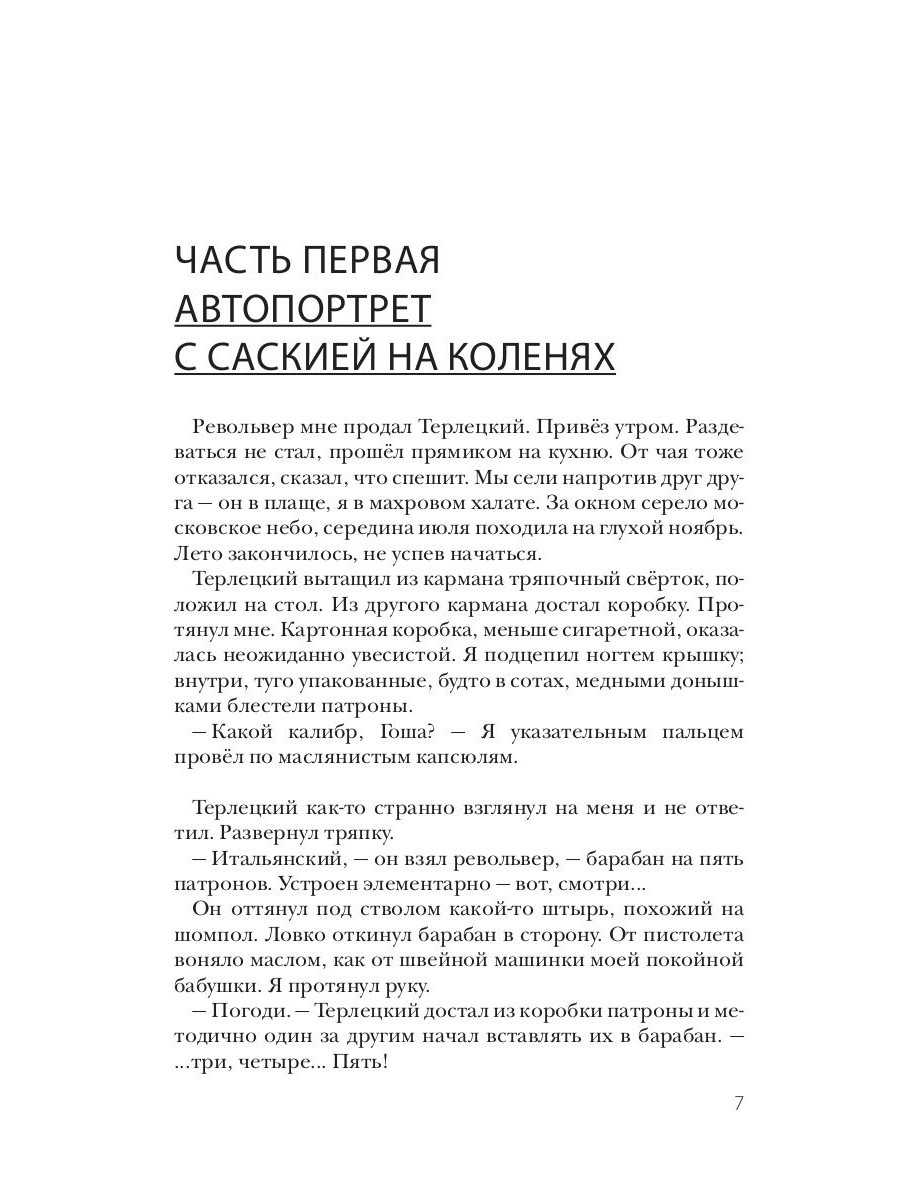 ЧАСТЬ ПЕРВАЯ
АВТОПОРТРЕТ
С САСКИЕЙ НА КОЛЕНЯХ

Револьвер мне продал Терлецкий. Привёз утром. Раздеваться не стал, прошёл прямиком на кухню. От чая тоже отказался, сказал, что спешит. Мы сели напротив друг друга — он в плаще, я в махровом халате. За окном серело московское небо, середина июля походила на глухой ноябрь. Лето закончилось, не успев начаться.

Терлецкий вытащил из кармана тряпочный свёрток, положил на стол. Из другого кармана достал коробку. Протянул мне. Картонная коробка, меньше сигаретной, оказалась неожиданно увесистой. Я подцепил ногтем крышку; внутри, туго упакованные, будто в сотах, медными донышками блестели патроны.

— Какой калибр, Гоша? — Я указательным пальцем провёл по маслянистым капсюлям.

Терлецкий как-то странно взглянул на меня и не ответил. Развернул тряпку.

— Итальянский, — он взял револьвер, — барабан на пять патронов. Устроен элементарно — вот, смотри...

Он оттянул под стволом какой-то штырь, похожий на шомпол. Ловко откинул барабан в сторону. От пистолета воняло маслом, как от швейной машинки моей покойной бабушки. Я протянул руку.

— Погоди. — Терлецкий достал из коробки патроны и методично один за другим начал вставлять их в барабан. — ...три, четыре... Пять!

7